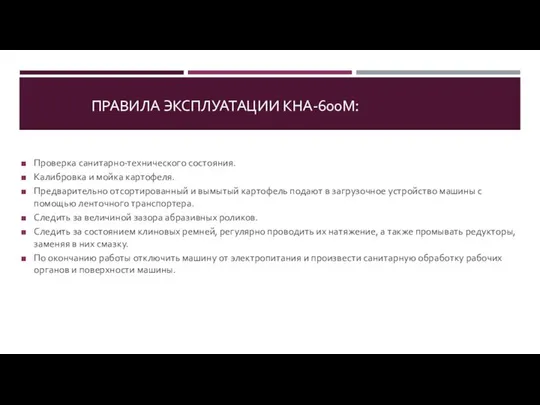 ПРАВИЛА ЭКСПЛУАТАЦИИ КНА-600М:

Проверка санитарно-технического состояния.
Калибровка и мойка картофеля.
Предварительно отсортированный и вымытый картофель подают в загрузочное устройство машины с помощью ленточного транспортера.
Следить за величиной зазора абразивных роликов.
Следить за состоянием клиновых ремней, регулярно проводить их натяжение, а также промывать редукторы, заменяя в них смазку.
По окончанию работы отключить машину от электропитания и произвести санитарную обработку рабочих органов и поверхности машины.